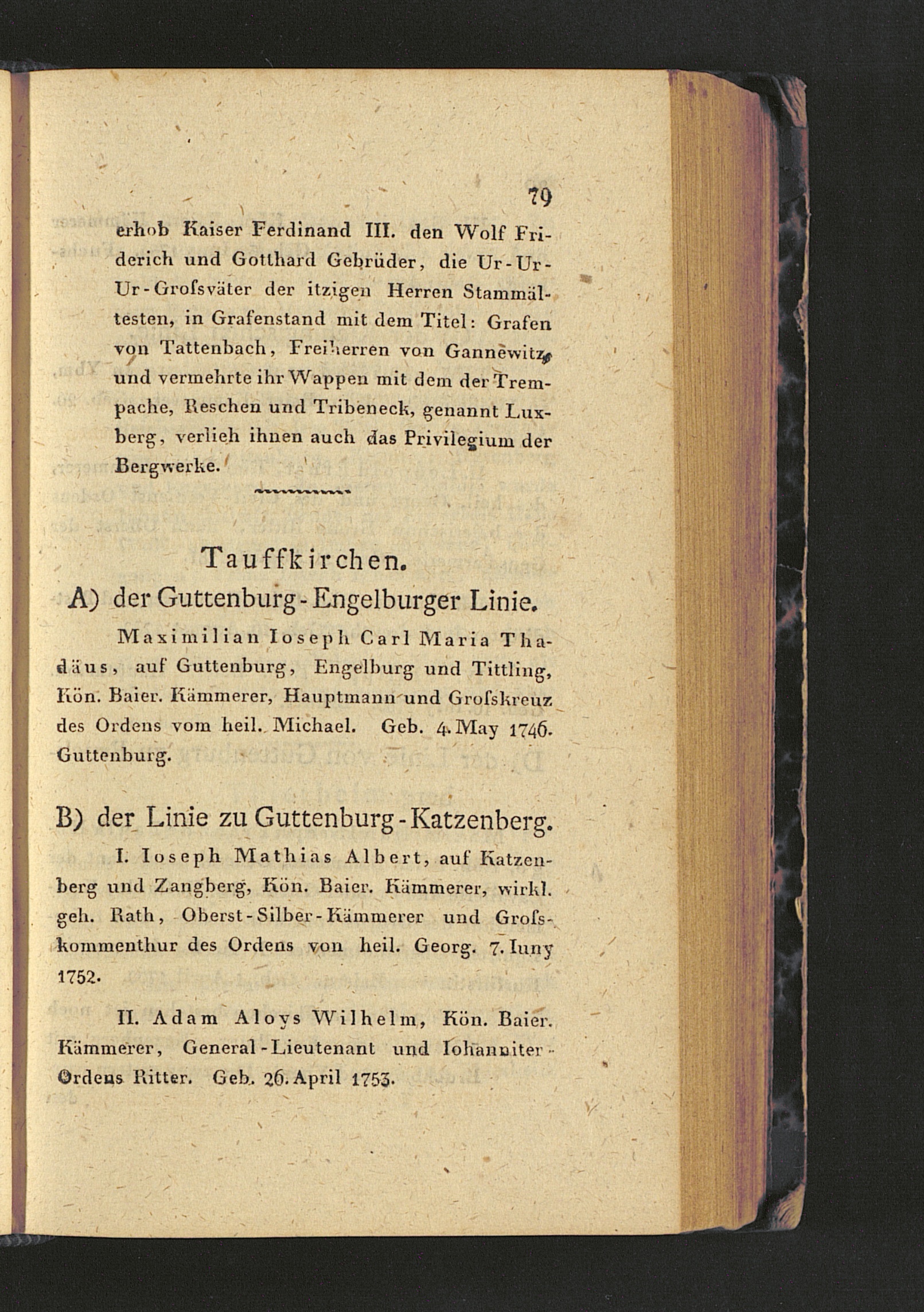 79

erhob Kaiser Ferdinand III. den Wolf Friderich und Gotthard Gebrüder, die Ur-Ur-Ur-Grofsväter der itzigen Herren Stammältesten, in Grafenstand mit dem Titel: Grafen von Tattenbach, Freiherren von Gannewitz, und vermehrte ihr Wappen mit dem der Trempache, Reschen und Tribeneck, genannt Luxberg, verlieh ihnen auch das Privilegium der Bergwerke.

Tauffkirchen.

A) der Guttenburg-Engelburger Linie.

Maximilian Ioseph Carl Maria Thadäus, auf Guttenburg, Engelburg und Tittling, Kön. Baier. Kämmerer, Hauptmann und Grofskreuz des Ordens vom heil. Michael. Geb. 4. May 1746. Guttenburg.

B) der Linie zu Guttenburg-Katzenberg.

I. Ioseph Mathias Albert, auf Katzenberg und Zangberg, Kön. Baier. Kämmerer, wirkl. geh. Rath, Oberst-Silber-Kämmerer und Grofskommenthur des Ordens von heil. Georg. 7. Iuny 1752.

II. Adam Aloys Wilhelm, Kön. Baier. Kämmerer, General-Lieutenant und Iohanniter-Ordens Ritter. Geb. 26. April 1753.